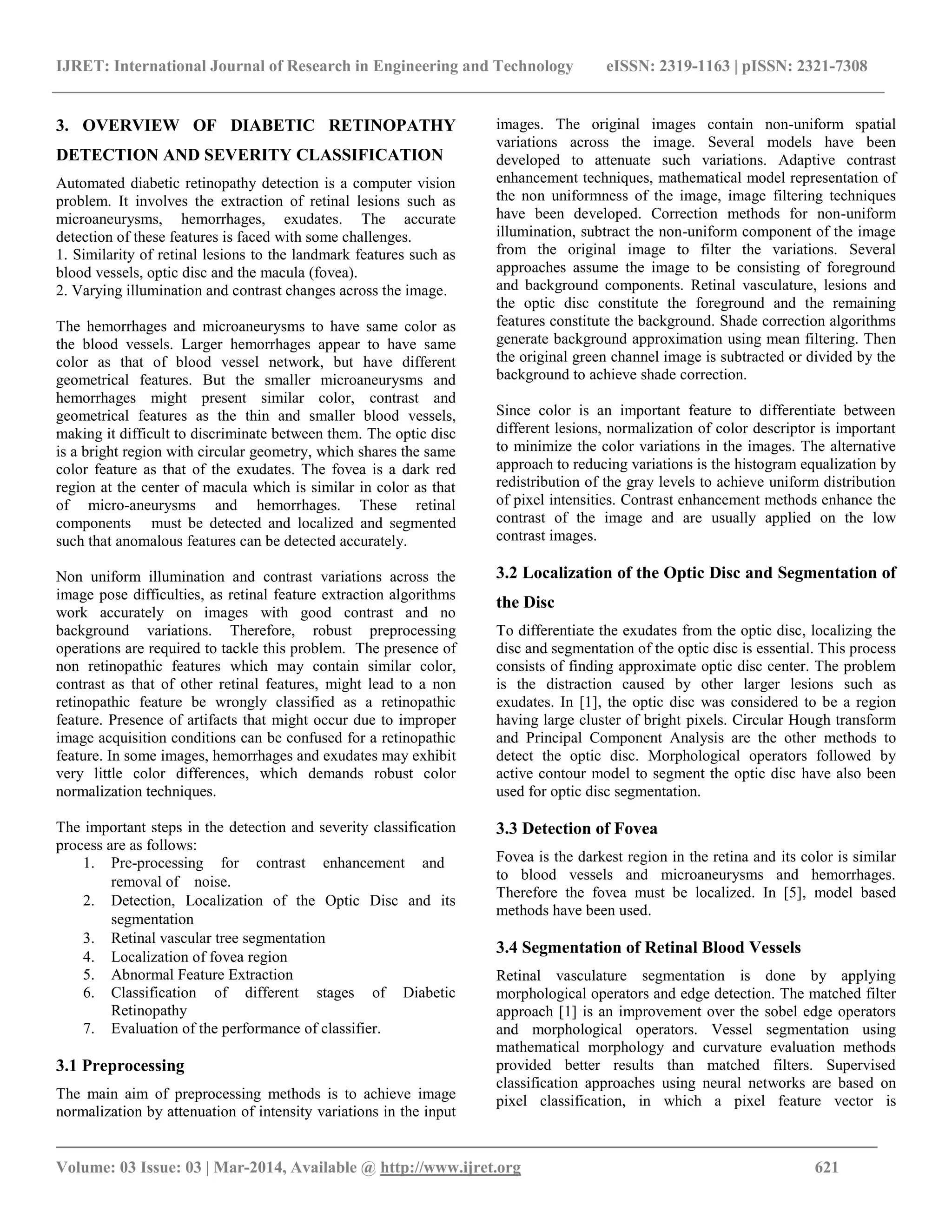 IJRET: International Journal of Research in Engineering and Technology eISSN: 2319-1163 | pISSN: 2321-7308

3. OVERVIEW OF DIABETIC RETINOPATHY DETECTION AND SEVERITY CLASSIFICATION

Automated diabetic retinopathy detection is a computer vision problem. It involves the extraction of retinal lesions such as microaneurysms, hemorrhages, exudates. The accurate detection of these features is faced with some challenges.
1. Similarity of retinal lesions to the landmark features such as blood vessels, optic disc and the macula (fovea).
2. Varying illumination and contrast changes across the image.

The hemorrhages and microaneurysms to have same color as the blood vessels. Larger hemorrhages appear to have same color as that of blood vessel network, but have different geometrical features. But the smaller microaneurysms and hemorrhages might present similar color, contrast and geometrical features as the thin and smaller blood vessels, making it difficult to discriminate between them. The optic disc is a bright region with circular geometry, which shares the same color feature as that of the exudates. The fovea is a dark red region at the center of macula which is similar in color as that of micro-aneurysms and hemorrhages. These retinal components must be detected and localized and segmented such that anomalous features can be detected accurately.

Non uniform illumination and contrast variations across the image pose difficulties, as retinal feature extraction algorithms work accurately on images with good contrast and no background variations. Therefore, robust preprocessing operations are required to tackle this problem. The presence of non retinopathic features which may contain similar color, contrast as that of other retinal features, might lead to a non retinopathic feature be wrongly classified as a retinopathic feature. Presence of artifacts that might occur due to improper image acquisition conditions can be confused for a retinopathic feature. In some images, hemorrhages and exudates may exhibit very little color differences, which demands robust color normalization techniques.

The important steps in the detection and severity classification process are as follows:
1. Pre-processing for contrast enhancement and removal of noise.
2. Detection, Localization of the Optic Disc and its segmentation
3. Retinal vascular tree segmentation
4. Localization of fovea region
5. Abnormal Feature Extraction
6. Classification of different stages of Diabetic Retinopathy
7. Evaluation of the performance of classifier.

3.1 Preprocessing

The main aim of preprocessing methods is to achieve image normalization by attenuation of intensity variations in the input images. The original images contain non-uniform spatial variations across the image. Several models have been developed to attenuate such variations. Adaptive contrast enhancement techniques, mathematical model representation of the non uniformness of the image, image filtering techniques have been developed. Correction methods for non-uniform illumination, subtract the non-uniform component of the image from the original image to filter the variations. Several approaches assume the image to be consisting of foreground and background components. Retinal vasculature, lesions and the optic disc constitute the foreground and the remaining features constitute the background. Shade correction algorithms generate background approximation using mean filtering. Then the original green channel image is subtracted or divided by the background to achieve shade correction.

Since color is an important feature to differentiate between different lesions, normalization of color descriptor is important to minimize the color variations in the images. The alternative approach to reducing variations is the histogram equalization by redistribution of the gray levels to achieve uniform distribution of pixel intensities. Contrast enhancement methods enhance the contrast of the image and are usually applied on the low contrast images.

3.2 Localization of the Optic Disc and Segmentation of the Disc

To differentiate the exudates from the optic disc, localizing the disc and segmentation of the optic disc is essential. This process consists of finding approximate optic disc center. The problem is the distraction caused by other larger lesions such as exudates. In [1], the optic disc was considered to be a region having large cluster of bright pixels. Circular Hough transform and Principal Component Analysis are the other methods to detect the optic disc. Morphological operators followed by active contour model to segment the optic disc have also been used for optic disc segmentation.

3.3 Detection of Fovea

Fovea is the darkest region in the retina and its color is similar to blood vessels and microaneurysms and hemorrhages. Therefore the fovea must be localized. In [5], model based methods have been used.

3.4 Segmentation of Retinal Blood Vessels

Retinal vasculature segmentation is done by applying morphological operators and edge detection. The matched filter approach [1] is an improvement over the sobel edge operators and morphological operators. Vessel segmentation using mathematical morphology and curvature evaluation methods provided better results than matched filters. Supervised classification approaches using neural networks are based on pixel classification, in which a pixel feature vector is

Volume: 03 Issue: 03 | Mar-2014, Available @ http://www.ijret.org 621